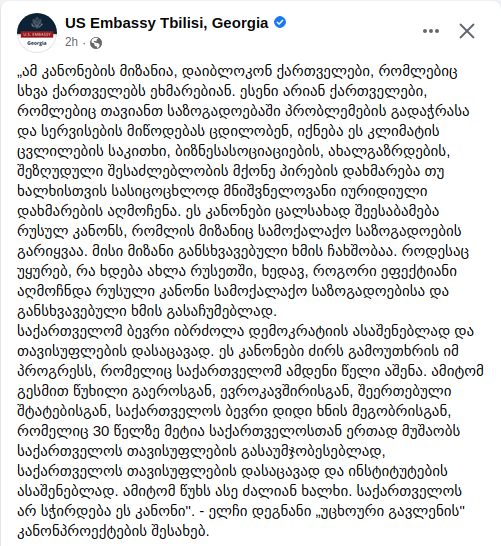 U.S. EMBASSY
Georgia

US Embassy Tbilisi, Georgia
2h ·

„ამ კანონების მიზანია, დაიბლოკონ ქართველები, რომლებიც სხვა ქართველებს ეხმარებიან. ესენი არიან ქართველები, რომლებიც თავიანთ საზოგადოებაში პრობლემების გადაჭრასა და სერვისების მიწოდებას ცდილობენ, იქნება ეს კლიმატის ცვლილების საკითხი, ბიზნესასოციაციების, ახალგაზრდების, შეზღუდული შესაძლებლობის მქონე პირების დახმარება თუ ხალხისთვის სასიცოცხლოდ მნიშვნელოვანი იურიდიული დახმარების აღმოჩენა. ეს კანონები ცალსახად შეესაბამება რუსულ კანონს, რომლის მიზანიც სამოქალაქო საზოგადოების გარიყვაა. მისი მიზანი განსხვავებული ხმის ჩახშობაა. როდესაც უყურებ, რა ხდება ახლა რუსეთში, ხედავ, როგორი ეფექტიანი აღმოჩნდა რუსული კანონი სამოქალაქო საზოგადოებისა და განსხვავებული ხმის გასაჩუმებლად.
საქართველომ ბევრი იბრძოლა დემოკრატიის ასაშენებლად და თავისუფლების დასაცავად. ეს კანონები ძირს გამოუთხრის იმ პროგრესს, რომელიც საქართველომ ამდენი წელი აშენა. ამიტომ გესმით წუხილი გაეროსგან, ევროკავშირისგან, შეერთებული შტატებისგან, საქართველოს ბევრი დიდი ხნის მეგობრისგან, რომელიც 30 წელზე მეტია საქართველოსთან ერთად მუშაობს საქართველოს თავისუფლების გასაუმჯობესებლად, საქართველოს თავისუფლების დასაცავად და ინსტიტუტების ასაშენებლად. ამიტომ წუხს ასე ძალიან ხალხი. საქართველოს არ სჭირდება ეს კანონი". - ელჩი დეგნანი „უცხოური გავლენის" კანონპროექტების შესახებ.